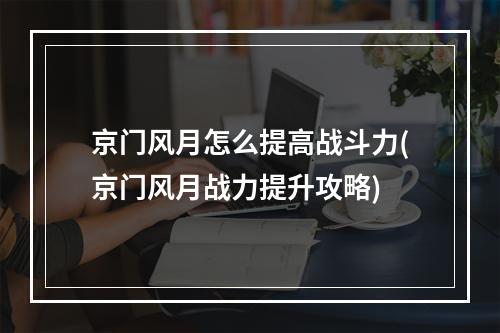 京门风月怎么提高战斗力(京门风月战力提升攻略)